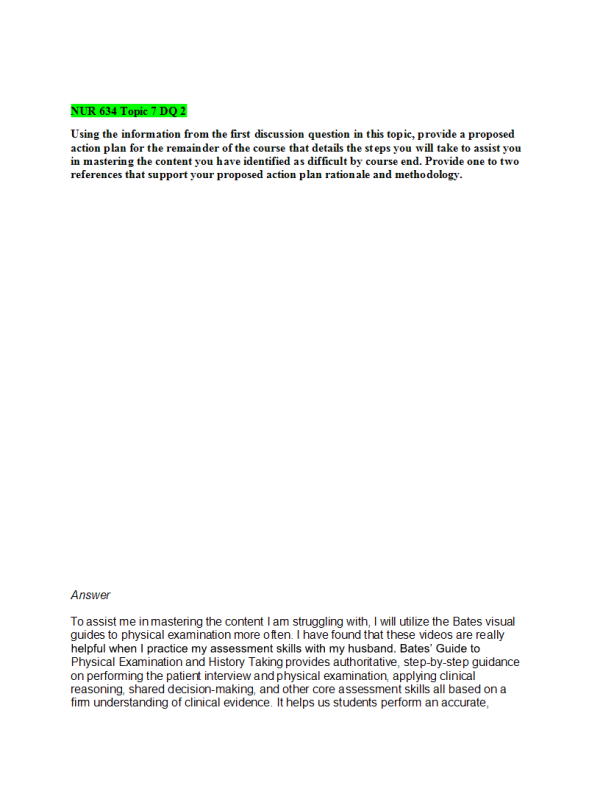 NUR 634 Topic 7 DQ 2

Using the information from the first discussion question in this topic, provide a proposed action plan for the remainder of the course that details the steps you will take to assist you in mastering the content you have identified as difficult by course end. Provide one to two references that support your proposed action plan rationale and methodology.

Answer

To assist me in mastering the content I am struggling with, I will utilize the Bates visual guides to physical examination more often. I have found that these videos are really helpful when I practice my assessment skills with my husband. Bates' Guide to Physical Examination and History Taking provides authoritative, step-by-step guidance on performing the patient interview and physical examination, applying clinical reasoning, shared decision-making, and other core assessment skills all based on a firm understanding of clinical evidence. It helps us students perform an accurate,